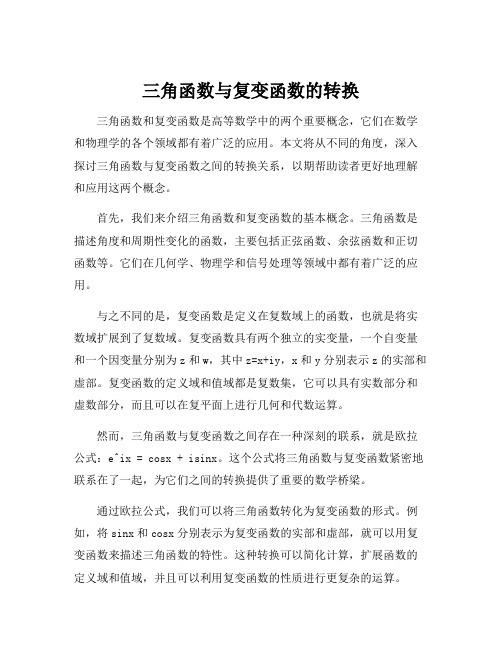 三角函数与复变函数的转换

三角函数和复变函数是高等数学中的两个重要概念，它们在数学和物理学的各个领域都有着广泛的应用。本文将从不同的角度，深入探讨三角函数与复变函数之间的转换关系，以期帮助读者更好地理解和应用这两个概念。

首先，我们来介绍三角函数和复变函数的基本概念。三角函数是描述角度和周期性变化的函数，主要包括正弦函数、余弦函数和正切函数等。它们在几何学、物理学和信号处理等领域中都有着广泛的应用。

与之不同的是，复变函数是定义在复数域上的函数，也就是将实数域扩展到了复数域。复变函数具有两个独立的实变量，一个自变量和一个因变量分别为 z 和 w，其中 z=x+iy，x 和 y 分别表示 z 的实部和虚部。复变函数的定义域和值域都是复数集，它可以具有实数部分和虚数部分，而且可以在复平面上进行几何和代数运算。

然而，三角函数与复变函数之间存在一种深刻的联系，就是欧拉公式：e^ix = cosx + isinx。这个公式将三角函数与复变函数紧密地联系在了一起，为它们之间的转换提供了重要的数学桥梁。

通过欧拉公式，我们可以将三角函数转化为复变函数的形式。例如，将 sinx 和 cosx 分别表示为复变函数的实部和虚部，就可以用复变函数来描述三角函数的特性。这种转换可以简化计算，扩展函数的定义域和值域，并且可以利用复变函数的性质进行更复杂的运算。